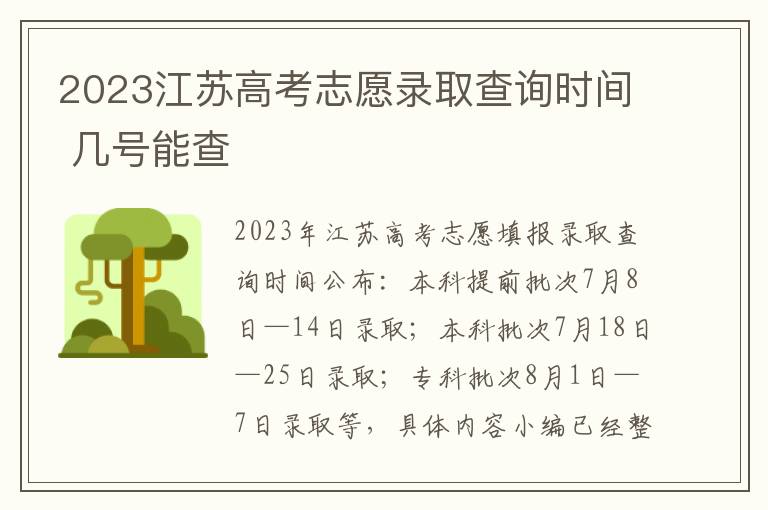 2023江苏高考志愿录取查询时间 几号能查

2023年江苏高考志愿填报录取查询时间公布：本科提前批次7月8日—14日录取；本科批次7月18日—25日录取；专科批次8月1日—7日录取等，具体内容小编已经整